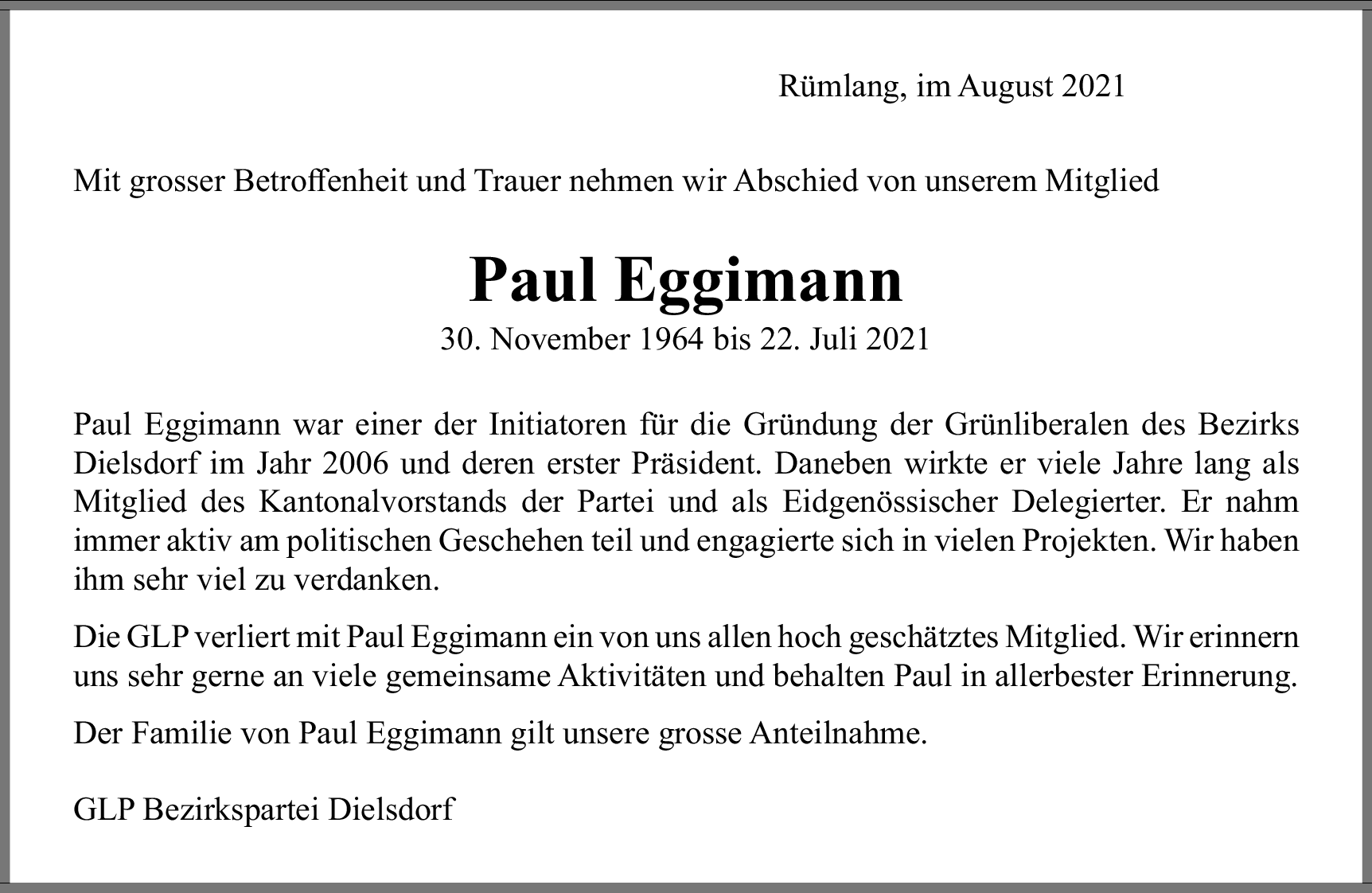 Rümlang, im August 2021

Mit grosser Betroffenheit und Trauer nehmen wir Abschied von unserem Mitglied

Paul Eggimann

30. November 1964 bis 22. Juli 2021

Paul Eggimann war einer der Initiatoren für die Gründung der Grünliberalen des Bezirks Dielsdorf im Jahr 2006 und deren erster Präsident. Daneben wirkte er viele Jahre lang als Mitglied des Kantonalvorstands der Partei und als Eidgenössischer Delegierter. Er nahm immer aktiv am politischen Geschehen teil und engagierte sich in vielen Projekten. Wir haben ihm sehr viel zu verdanken.

Die GLP verliert mit Paul Eggimann ein von uns allen hoch geschätztes Mitglied. Wir erinnern uns sehr gerne an viele gemeinsame Aktivitäten und behalten Paul in allerbester Erinnerung.

Der Familie von Paul Eggimann gilt unsere grosse Anteilnahme.

GLP Bezirkspartei Dielsdorf